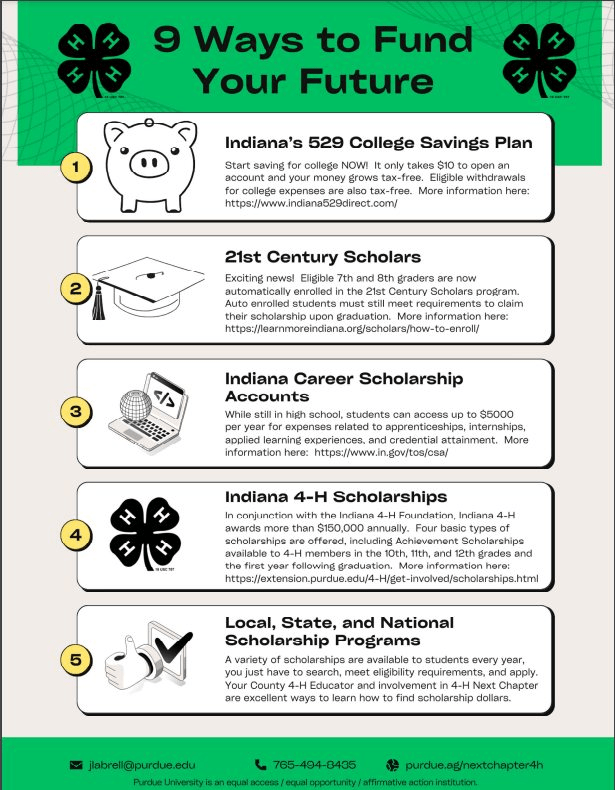 9 Ways to Fund Your Future

1

Indiana's 529 College Savings Plan

Start saving for college NOW! It only takes $10 to open an account and your money grows tax-free. Eligible withdrawals for college expenses are also tax-free. More information here: https://www.indiana529direct.com/

2

21st Century Scholars

Exciting news! Eligible 7th and 8th graders are now automatically enrolled in the 21st Century Scholars program. Auto enrolled students must still meet requirements to claim their scholarship upon graduation. More information here: https://learnmoreindiana.org/scholars/how-to-enroll/

3

Indiana Career Scholarship Accounts

While still in high school, students can access up to $5000 per year for expenses related to apprenticeships, internships, applied learning experiences, and credential attainment. More information here: https://www.in.gov/tos/csa/

4

Indiana 4-H Scholarships

In conjunction with the Indiana 4-H Foundation, Indiana 4-H awards more than $150,000 annually. Four basic types of scholarships are offered, including Achievement Scholarships available to 4-H members in the 10th, 11th, and 12th grades and the first year following graduation. More information here: https://extension.purdue.edu/4-H/get-involved/scholarships.html

5

Local, State, and National Scholarship Programs

A variety of scholarships are available to students every year, you just have to search, meet eligibility requirements, and apply. Your County 4-H Educator and involvement in 4-H Next Chapter are excellent ways to learn how to find scholarship dollars.

jlabrell@purdue.edu 765-494-8435 purdue.ag/nextchapter4h

Purdue University is an equal access / equal opportunity / affirmative action institution.